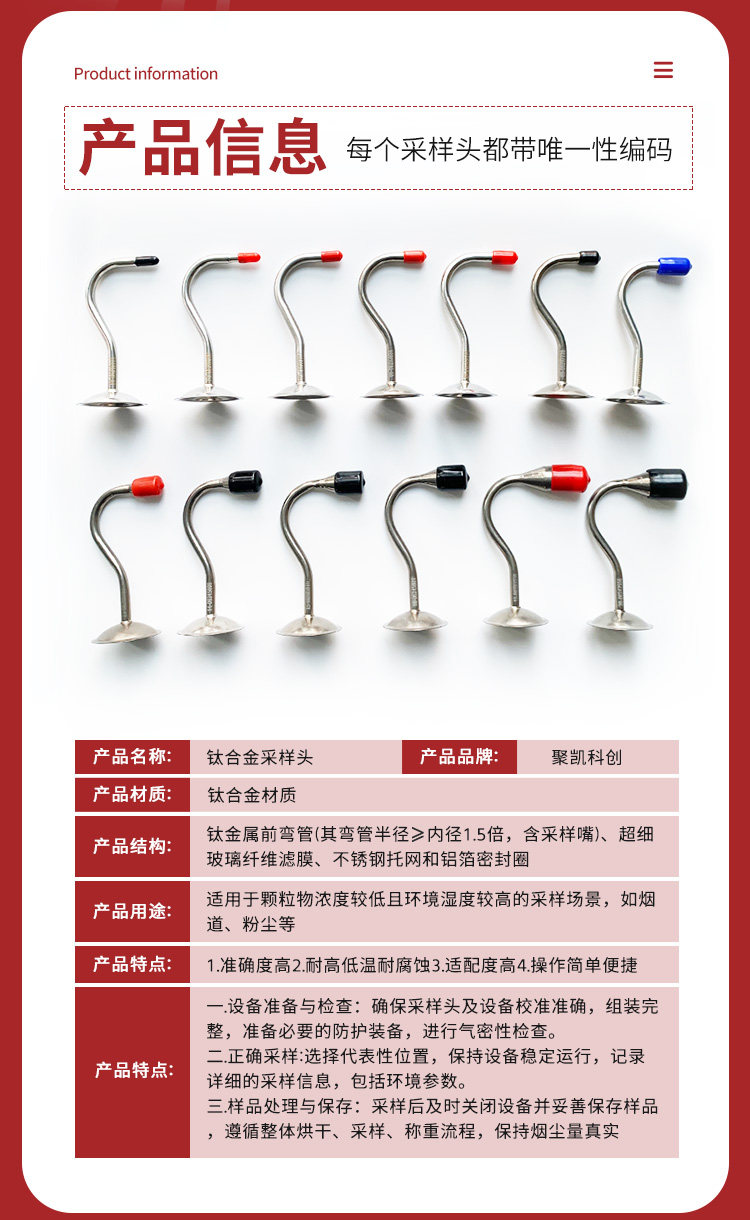 Product information

产品信息 每个采样头都带唯一性编码

| 产品名称: | 钛合金采样头 | 产品品牌: | 聚凯科创 |
|---|---|---|---|
| 产品材质: | 钛合金材质 | | |
| 产品结构: | 钛金属前弯管(其弯管半径≥内径1.5倍，含采样嘴)、超细玻璃纤维滤膜、不锈钢托网和铝箔密封圈 | | |
| 产品用途: | 适用于颗粒物浓度较低且环境湿度较高的采样场景，如烟道、粉尘等 | | |
| 产品特点: | 1.准确度高2.耐高低温耐腐蚀3.适配度高4.操作简单便捷 | | |
| 产品特点: | 一.设备准备与检查：确保采样头及设备校准准确，组装完整，准备必要的防护装备，进行气密性检查。 二.正确采样:选择代表性位置，保持设备稳定运行，记录详细的采样信息，包括环境参数。 三.样品处理与保存：采样后及时关闭设备并妥善保存样品，遵循整体烘干、采样、称重流程，保持烟尘量真实 | | |